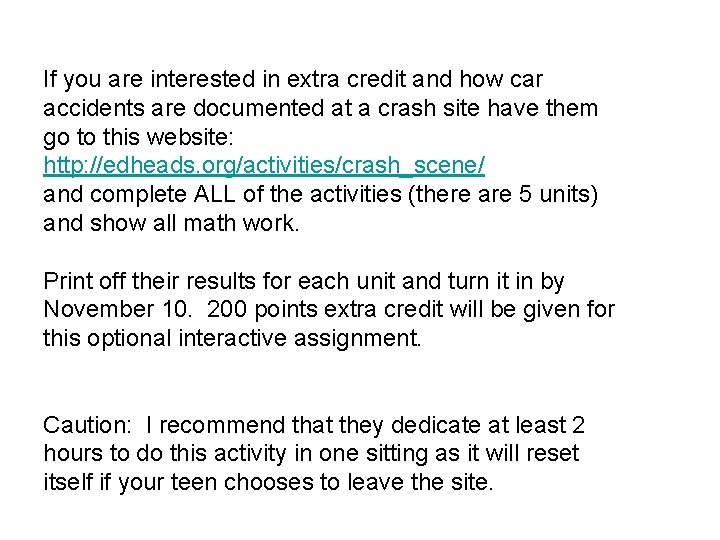 If you are interested in extra credit and how car accidents are documented at a crash site have them go to this website:
http://edheads.org/activities/crash_scene/
and complete ALL of the activities (there are 5 units) and show all math work.

Print off their results for each unit and turn it in by November 10.  200 points extra credit will be given for this optional interactive assignment.

Caution:  I recommend that they dedicate at least 2 hours to do this activity in one sitting as it will reset itself if your teen chooses to leave the site.